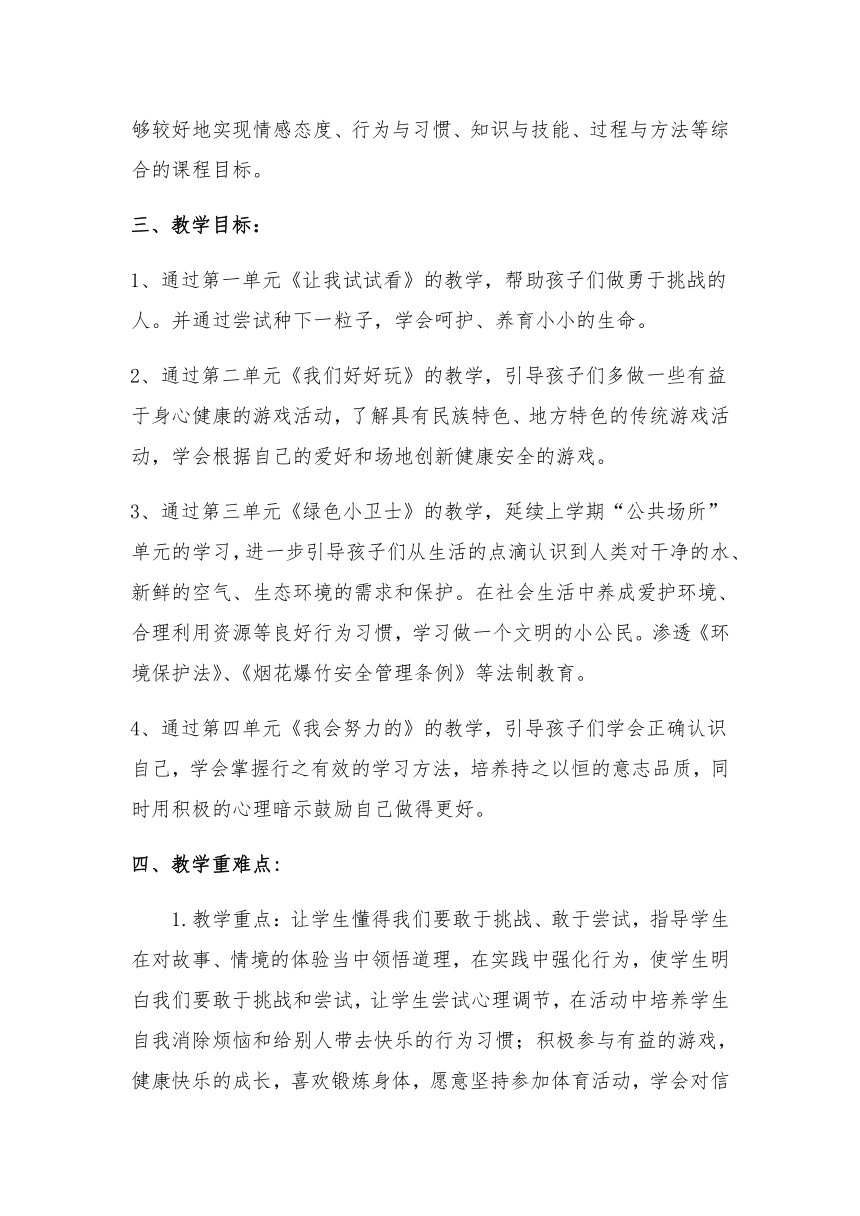 够较好地实现情感态度、行为与习惯、知识与技能、过程与方法等综合的课程目标。

三、教学目标：

1、通过第一单元《让我试试看》的教学，帮助孩子们做勇于挑战的人。并通过尝试种下一粒子，学会呵护、养育小小的生命。

2、通过第二单元《我们好好玩》的教学，引导孩子们多做一些有益于身心健康的游戏活动，了解具有民族特色、地方特色的传统游戏活动，学会根据自己的爱好和场地创新健康安全的游戏。

3、通过第三单元《绿色小卫士》的教学，延续上学期“公共场所”单元的学习，进一步引导孩子们从生活的点滴认识到人类对干净的水、新鲜的空气、生态环境的需求和保护。在社会生活中养成爱护环境、合理利用资源等良好行为习惯，学习做一个文明的小公民。渗透《环境保护法》、《烟花爆竹安全管理条例》等法制教育。

4、通过第四单元《我会努力的》的教学，引导孩子们学会正确认识自己，学会掌握行之有效的学习方法，培养持之以恒的意志品质，同时用积极的心理暗示鼓励自己做得更好。

四、教学重难点：

1.教学重点：让学生懂得我们要敢于挑战、敢于尝试，指导学生在对故事、情境的体验当中领悟道理，在实践中强化行为，使学生明白我们要敢于挑战和尝试，让学生尝试心理调节，在活动中培养学生自我消除烦恼和给别人带去快乐的行为习惯；积极参与有益的游戏，健康快乐的成长，喜欢锻炼身体，愿意坚持参加体育活动，学会对信